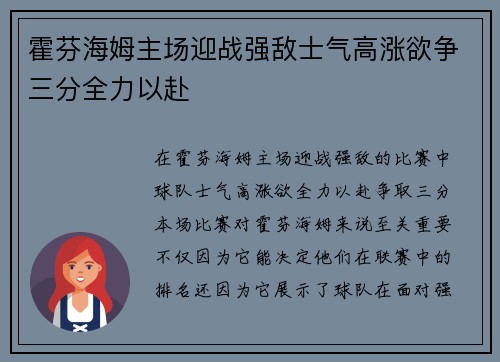 霍芬海姆主场迎战强敌士气高涨欲争三分全力以赴

在霍芬海姆主场迎战强敌的比赛中球队士气高涨欲全力以赴争取三分本场比赛对霍芬海姆来说至关重要不仅因为它能决定他们在联赛中的排名还因为它展示了球队在面对强